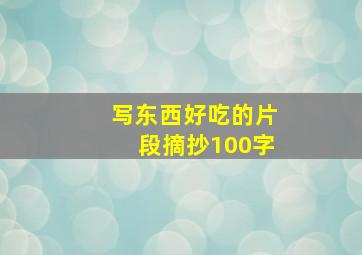 写东西好吃的片段摘抄100字